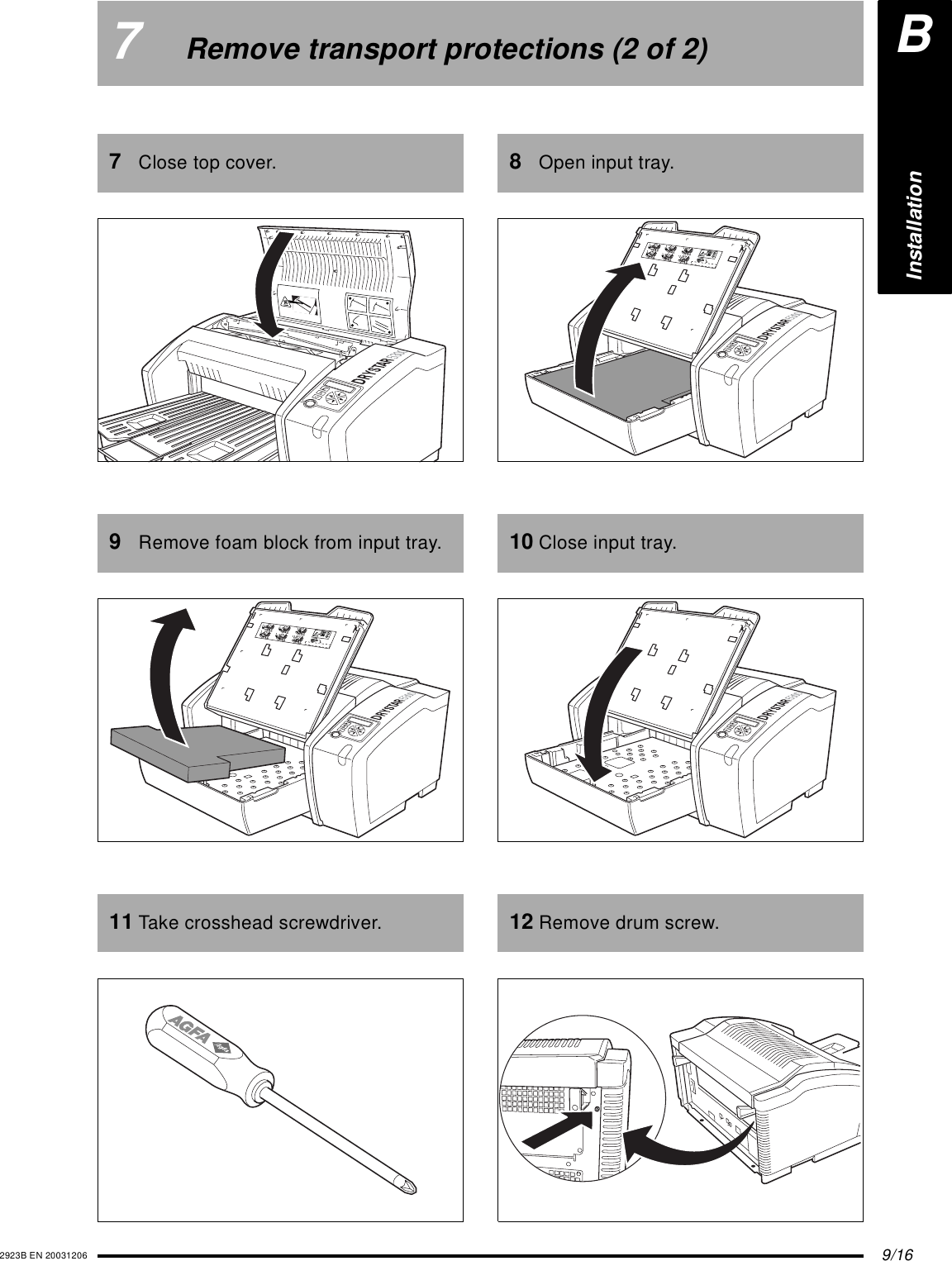 7 Remove transport protections (2 of 2)

B

Installation

7 Close top cover.

DRYSTAR

8 Open input tray.

DRYSTAR

9 Remove foam block from input tray.

DRYSTAR

10 Close input tray.

DRYSTAR

11 Take crosshead screwdriver.

AGFA

12 Remove drum screw.

2923B EN 20031206

9/16